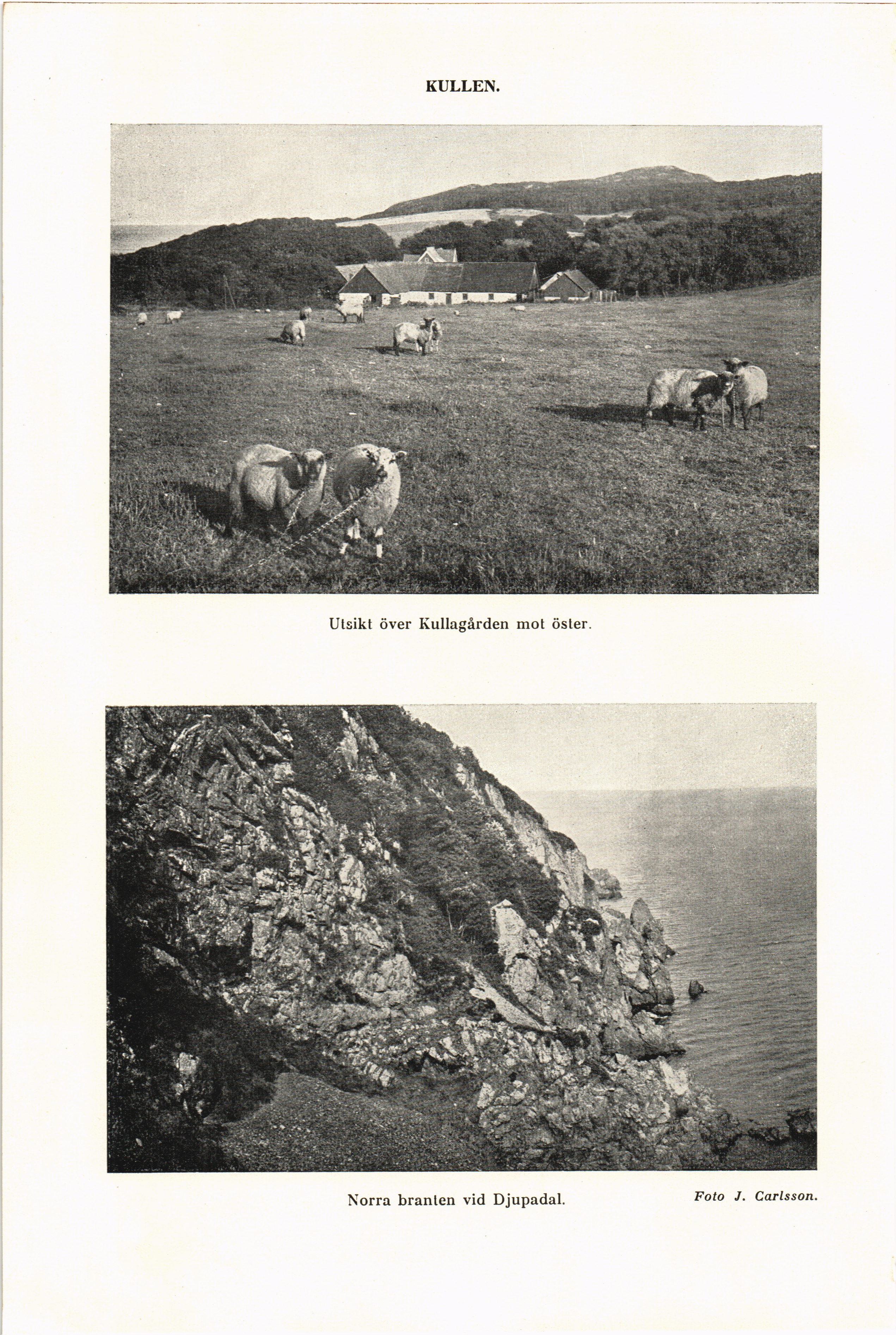 KULLEN.

Utsikt över Kullagården mot öster.

Norra branten vid Djupadal.

Foto J. Carlsson.